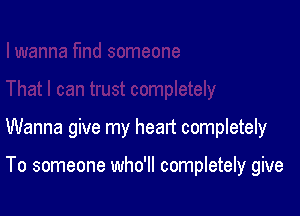 I wanna find someone

That I can trust completely

Wanna give my heart completely

To someone who'll completely give